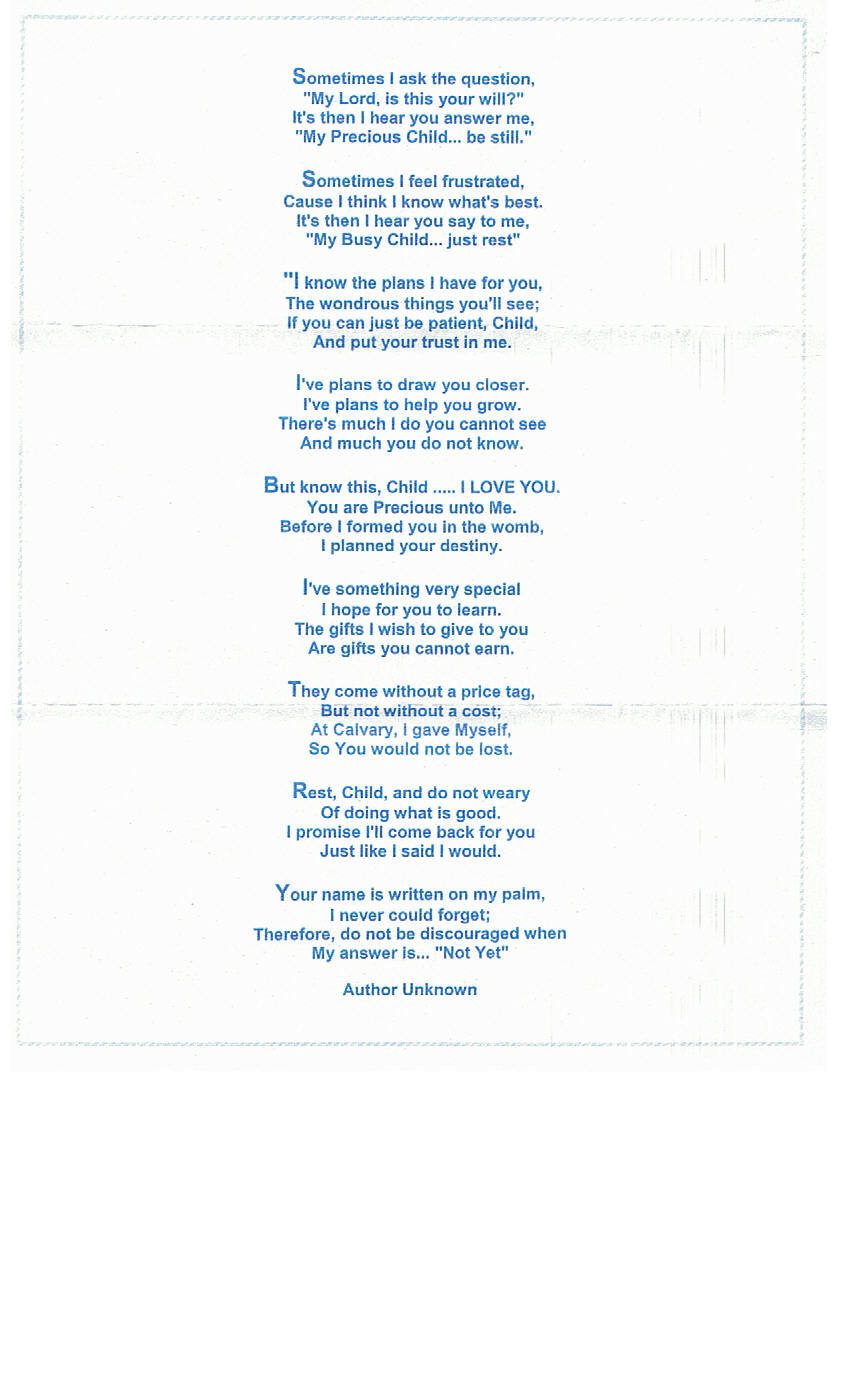 Sometimes I ask the question,
"My Lord, is this your will?"
It's then I hear you answer me,
"My Precious Child... be still."

Sometimes I feel frustrated,
Cause I think I know what's best.
It's then I hear you say to me,
"My Busy Child... just rest"

"I know the plans I have for you,
The wondrous things you'll see;
If you can just be patient, Child,
And put your trust in me.

I've plans to draw you closer.
I've plans to help you grow.
There's much I do you cannot see
And much you do not know.

But know this, Child ..... I LOVE YOU.
You are Precious unto Me.
Before I formed you in the womb,
I planned your destiny.

I've something very special
I hope for you to learn.
The gifts I wish to give to you
Are gifts you cannot earn.

They come without a price tag,
But not without a cost;
At Calvary, I gave Myself,
So You would not be lost.

Rest, Child, and do not weary
Of doing what is good.
I promise I'll come back for you
Just like I said I would.

Your name is written on my palm,
I never could forget;
Therefore, do not be discouraged when
My answer is... "Not Yet"

Author Unknown